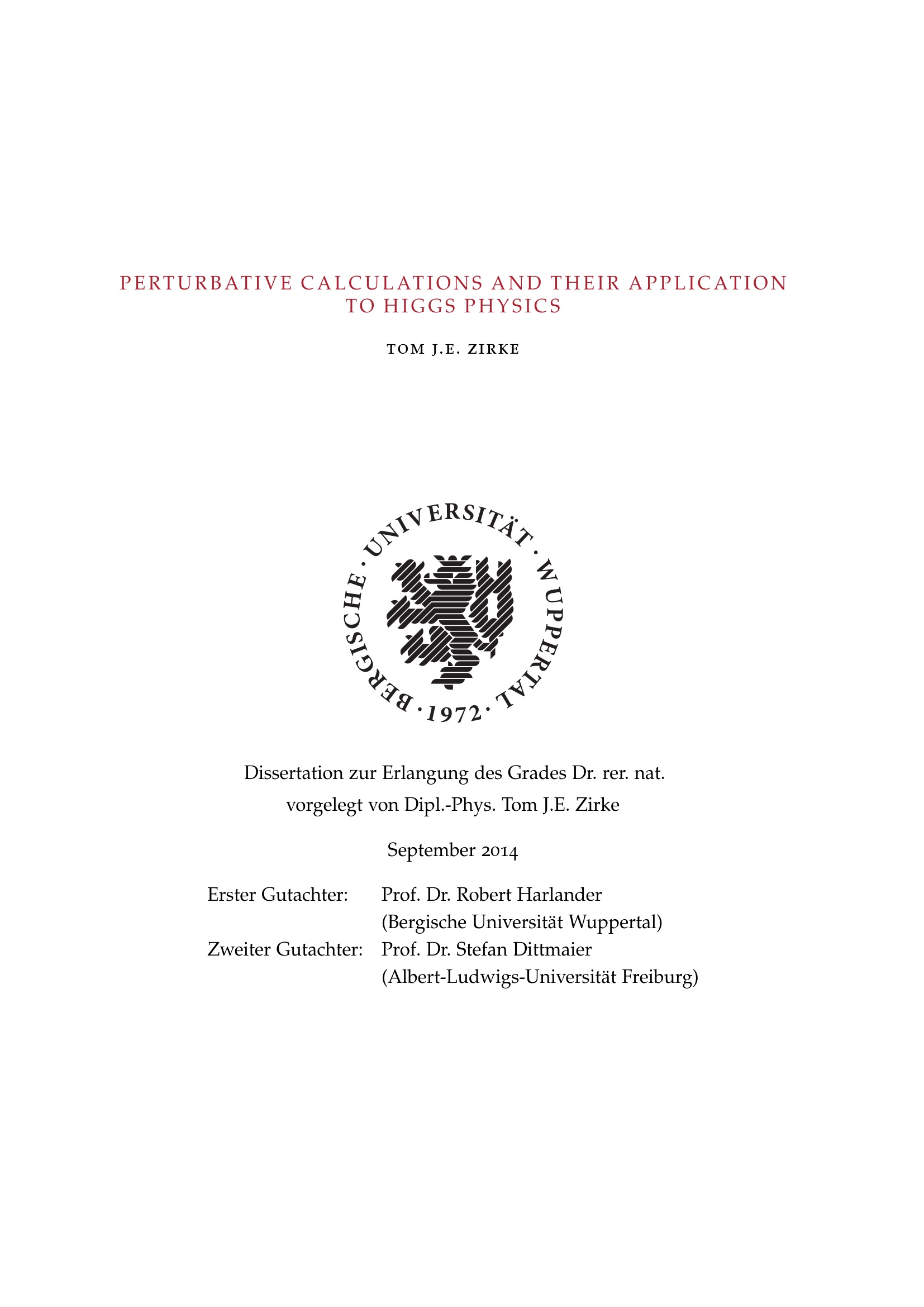 PERTURBATIVE CALCULATIONS AND THEIR APPLICATION TO HIGGS PHYSICS

TOM J.E. ZIRKE

BERGISCHE · UNIVERSITÄT · WUPPERTAL · 1972 ·

Dissertation zur Erlangung des Grades Dr. rer. nat.
vorgelegt von Dipl.-Phys. Tom J.E. Zirke

September 2014

Erster Gutachter: Prof. Dr. Robert Harlander
(Bergische Universität Wuppertal)
Zweiter Gutachter: Prof. Dr. Stefan Dittmaier
(Albert-Ludwigs-Universität Freiburg)